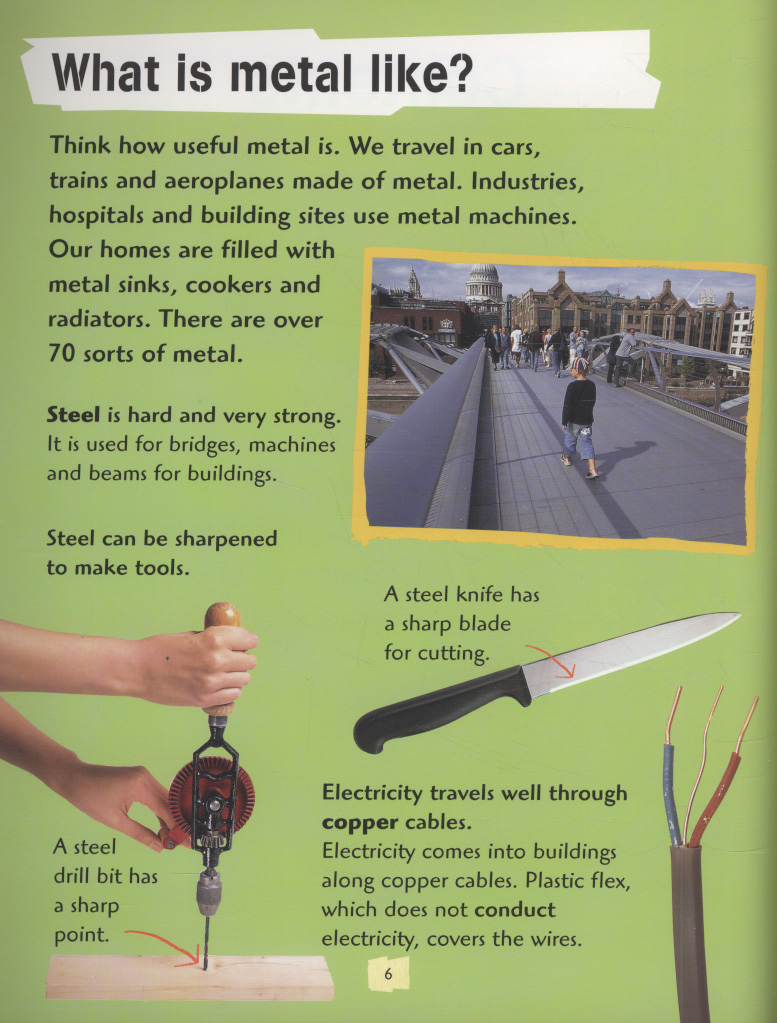 What is metal like?

Think how useful metal is. We travel in cars, trains and aeroplanes made of metal. Industries, hospitals and building sites use metal machines. Our homes are filled with metal sinks, cookers and radiators. There are over 70 sorts of metal.

Steel is hard and very strong. It is used for bridges, machines and beams for buildings.

Steel can be sharpened to make tools.

A steel knife has a sharp blade for cutting.

A steel drill bit has a sharp point.

Electricity travels well through copper cables.
Electricity comes into buildings along copper cables. Plastic flex, which does not conduct electricity, covers the wires.

6